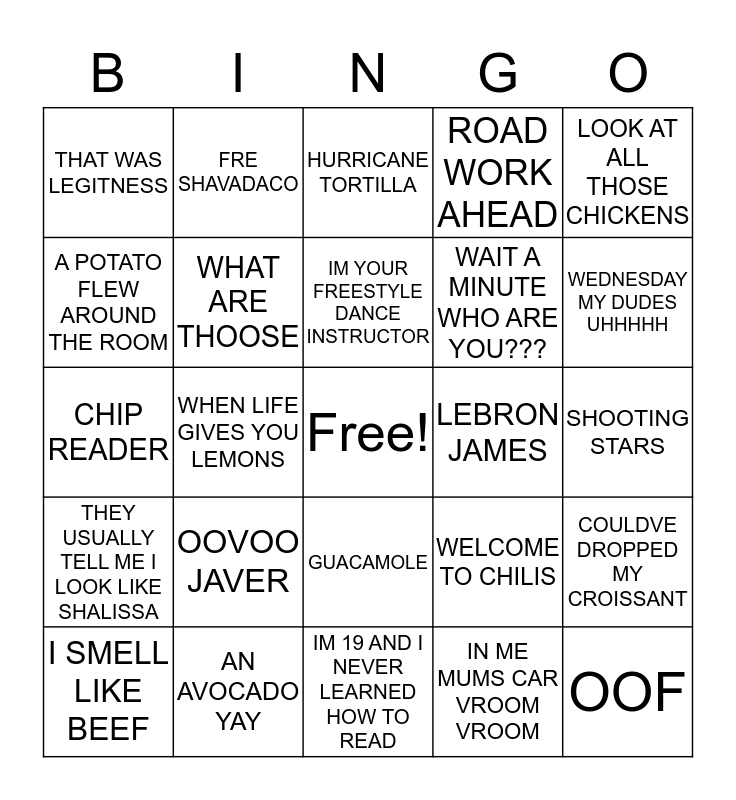 | B | I | N | G | O |
|---|---|---|---|---|
| THAT WAS LEGITNESS | FRE SHAVADACO | HURRICANE TORTILLA | ROAD WORK AHEAD | LOOK AT ALL THOSE CHICKENS |
| A POTATO FLEW AROUND THE ROOM | WHAT ARE THOOSE | IM YOUR FREESTYLE DANCE INSTRUCTOR | WAIT A MINUTE WHO ARE YOU??? | WEDNESDAY MY DUDES UHHHHH |
| CHIP READER | WHEN LIFE GIVES YOU LEMONS | Free! | LEBRON JAMES | SHOOTING STARS |
| THEY USUALLY TELL ME I LOOK LIKE SHALISSA | OOVOO JAVER | GUACAMOLE | WELCOME TO CHILIS | COULDVE DROPPED MY CROISSANT |
| I SMELL LIKE BEEF | AN AVOCADO YAY | IM 19 AND I NEVER LEARNED HOW TO READ | IN ME MUMS CAR VROOM VROOM | OOF |